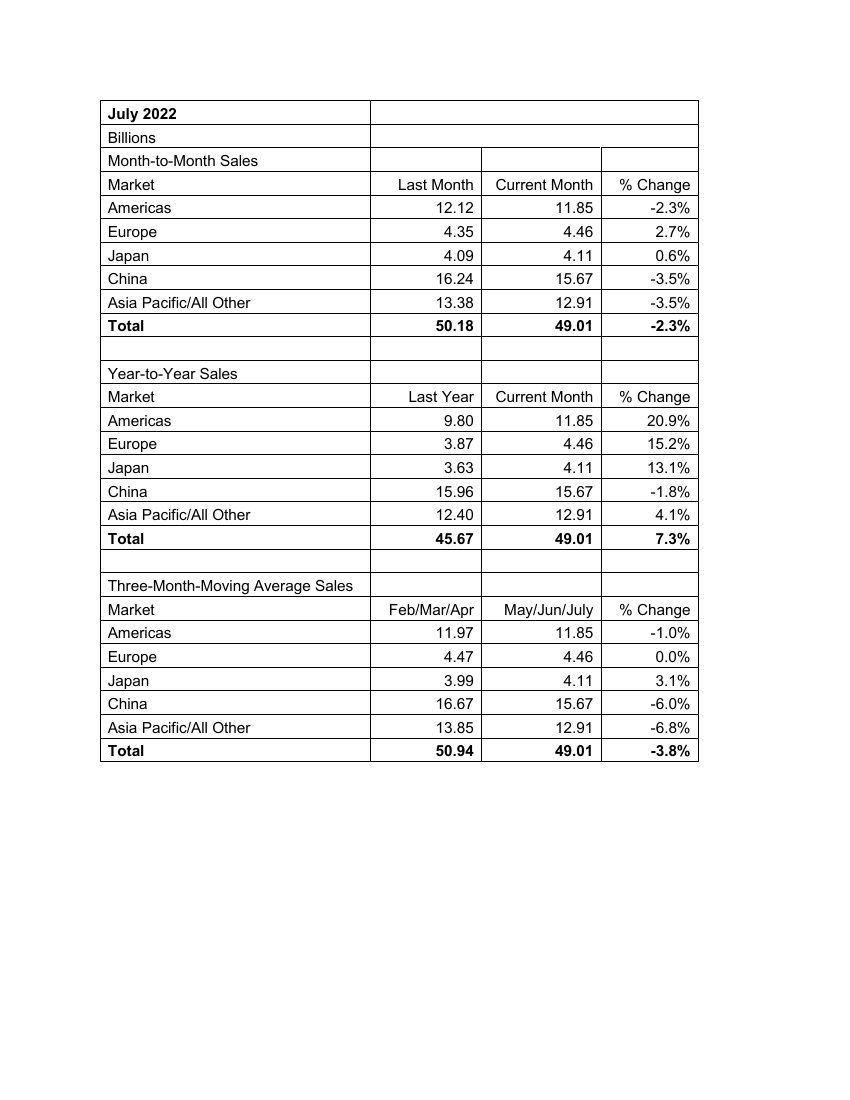 | July 2022 | | | |
|---|---|---|---|
| Billions | | | |
| Month-to-Month Sales | | | |
| Market | Last Month | Current Month | % Change |
| Americas | 12.12 | 11.85 | -2.3% |
| Europe | 4.35 | 4.46 | 2.7% |
| Japan | 4.09 | 4.11 | 0.6% |
| China | 16.24 | 15.67 | -3.5% |
| Asia Pacific/All Other | 13.38 | 12.91 | -3.5% |
| Total | 50.18 | 49.01 | -2.3% |
| | | | |
| Year-to-Year Sales | | | |
| Market | Last Year | Current Month | % Change |
| Americas | 9.80 | 11.85 | 20.9% |
| Europe | 3.87 | 4.46 | 15.2% |
| Japan | 3.63 | 4.11 | 13.1% |
| China | 15.96 | 15.67 | -1.8% |
| Asia Pacific/All Other | 12.40 | 12.91 | 4.1% |
| Total | 45.67 | 49.01 | 7.3% |
| | | | |
| Three-Month-Moving Average Sales | | | |
| Market | Feb/Mar/Apr | May/Jun/July | % Change |
| Americas | 11.97 | 11.85 | -1.0% |
| Europe | 4.47 | 4.46 | 0.0% |
| Japan | 3.99 | 4.11 | 3.1% |
| China | 16.67 | 15.67 | -6.0% |
| Asia Pacific/All Other | 13.85 | 12.91 | -6.8% |
| Total | 50.94 | 49.01 | -3.8% |